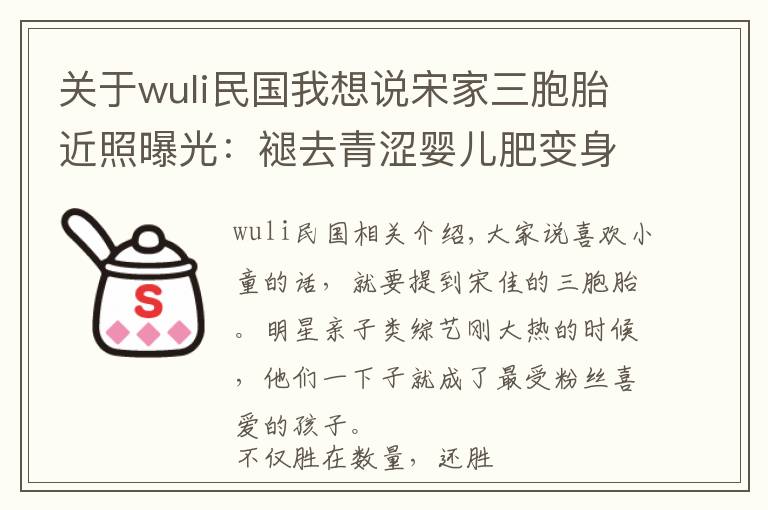 关于wuli民国我想说宋家三胞胎近照曝光：褪去青涩婴儿肥变身

S

wuli民国相关介绍，大家说喜欢小童的话，就要提到宋佳的三胞胎。明星亲子类综艺刚大热的时候，他们一下子就成了最受粉丝喜爱的孩子。
不仅胜在数量，还胜